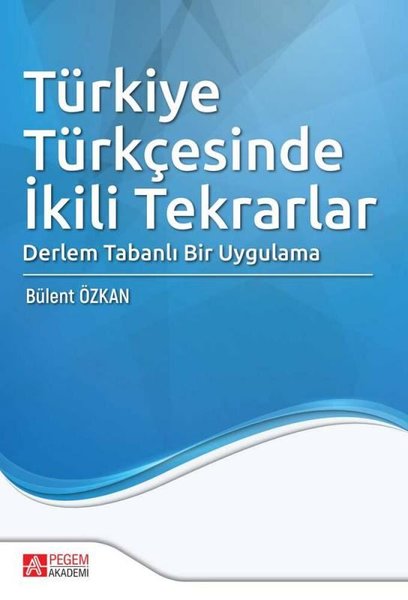 Türkiye Türkçesinde İkili Tekrarlar

Derlem Tabanlı Bir Uygulama

Bülent ÖZKAN

PEGEM AKADEMİ